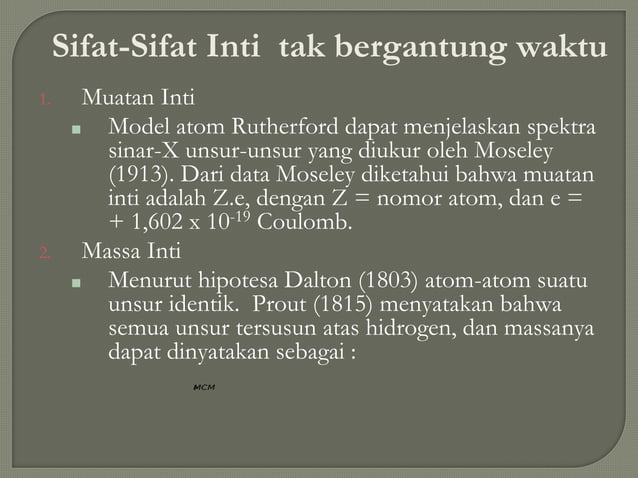 Sifat-Sifat Inti tak bergantung waktu

1. Muatan Inti

■ Model atom Rutherford dapat menjelaskan spektra sinar-X unsur-unsur yang diukur oleh Moseley (1913). Dari data Moseley diketahui bahwa muatan inti adalah Z.e, dengan Z = nomor atom, dan e = + 1,602 x $10^{-19}$ Coulomb.

2. Massa Inti

■ Menurut hipotesa Dalton (1803) atom-atom suatu unsur identik. Prout (1815) menyatakan bahwa semua unsur tersusun atas hidrogen, dan massanya dapat dinyatakan sebagai :

MCM